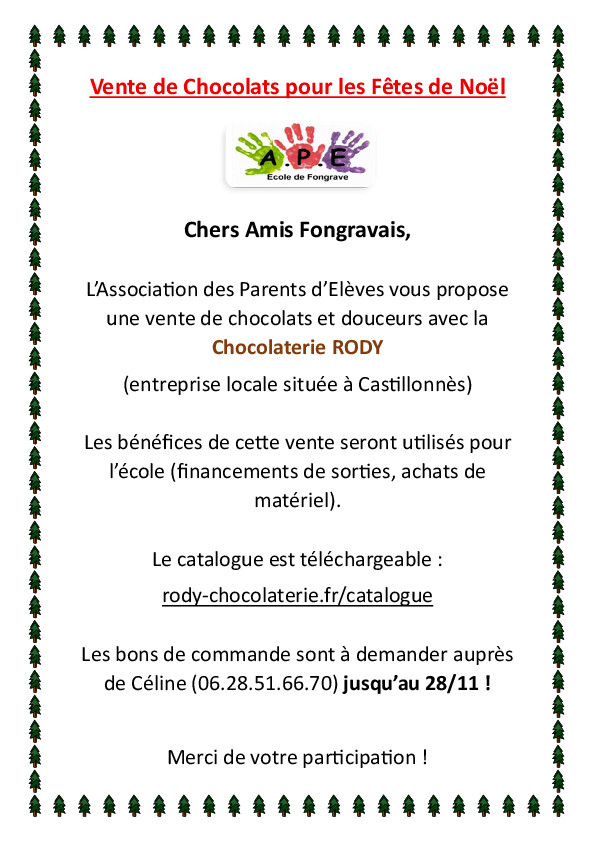 Vente de Chocolats pour les Fêtes de Noël

A.P.E
Ecole de Fongrave

Chers Amis Fongravais,

L'Association des Parents d'Elèves vous propose une vente de chocolats et douceurs avec la Chocolaterie RODY

(entreprise locale située à Castillonnès)

Les bénéfices de cette vente seront utilisés pour l'école (financements de sorties, achats de matériel).

Le catalogue est téléchargeable :

rody-chocolaterie.fr/catalogue

Les bons de commande sont à demander auprès de Céline (06.28.51.66.70) jusqu'au 28/11 !

Merci de votre participation !